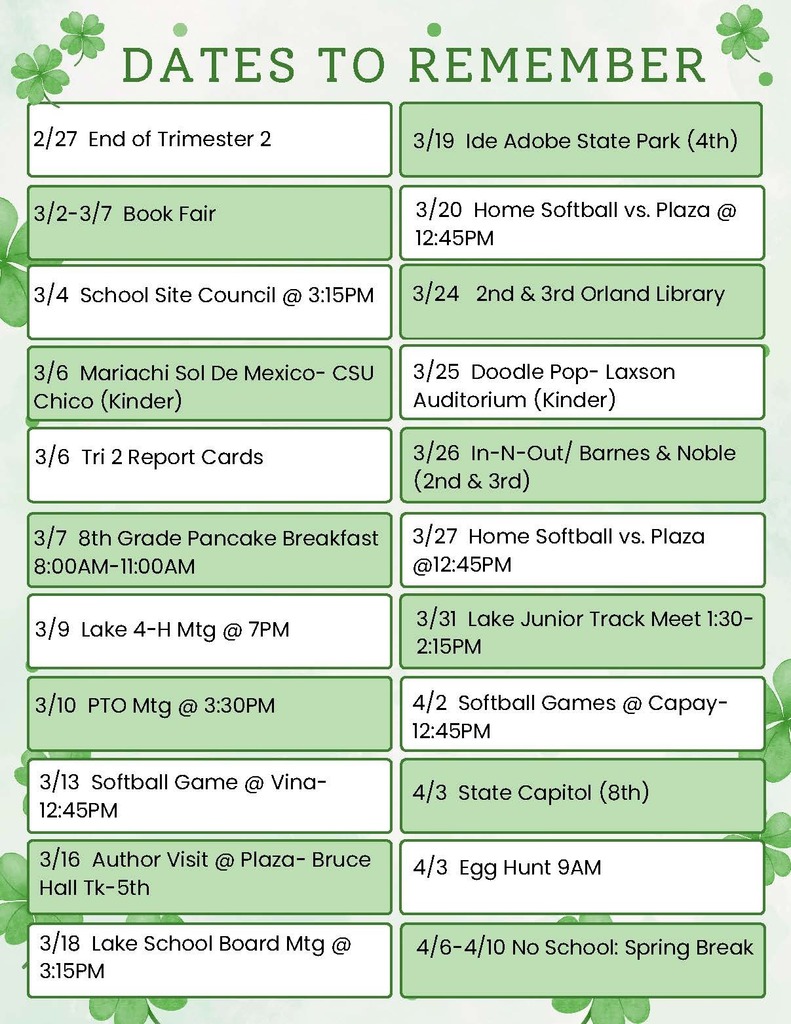 DATES TO REMEMBER

2/27 End of Trimester 2

3/2-3/7 Book Fair

3/4 School Site Council @ 3:15PM

3/6 Mariachi Sol De Mexico- CSU Chico (Kinder)

3/6 Tri 2 Report Cards

3/7 8th Grade Pancake Breakfast 8:00AM-11:00AM

3/9 Lake 4-H Mtg @ 7PM

3/10 PTO Mtg @ 3:30PM

3/13 Softball Game @ Vina- 12:45PM

3/16 Author Visit @ Plaza- Bruce Hall Tk-5th

3/18 Lake School Board Mtg @ 3:15PM

3/19 Ide Adobe State Park (4th)

3/20 Home Softball vs. Plaza @ 12:45PM

3/24 2nd & 3rd Orland Library

3/25 Doodle Pop- Laxson Auditorium (Kinder)

3/26 In-N-Out/ Barnes & Noble (2nd & 3rd)

3/27 Home Softball vs. Plaza @12:45PM

3/31 Lake Junior Track Meet 1:30-2:15PM

4/2 Softball Games @ Capay- 12:45PM

4/3 State Capitol (8th)

4/3 Egg Hunt 9AM

4/6-4/10 No School: Spring Break